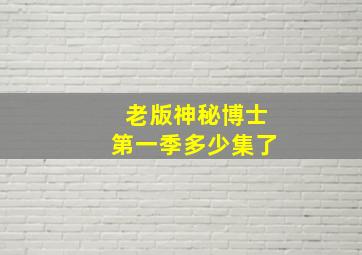 老版神秘博士
第一季多少集了